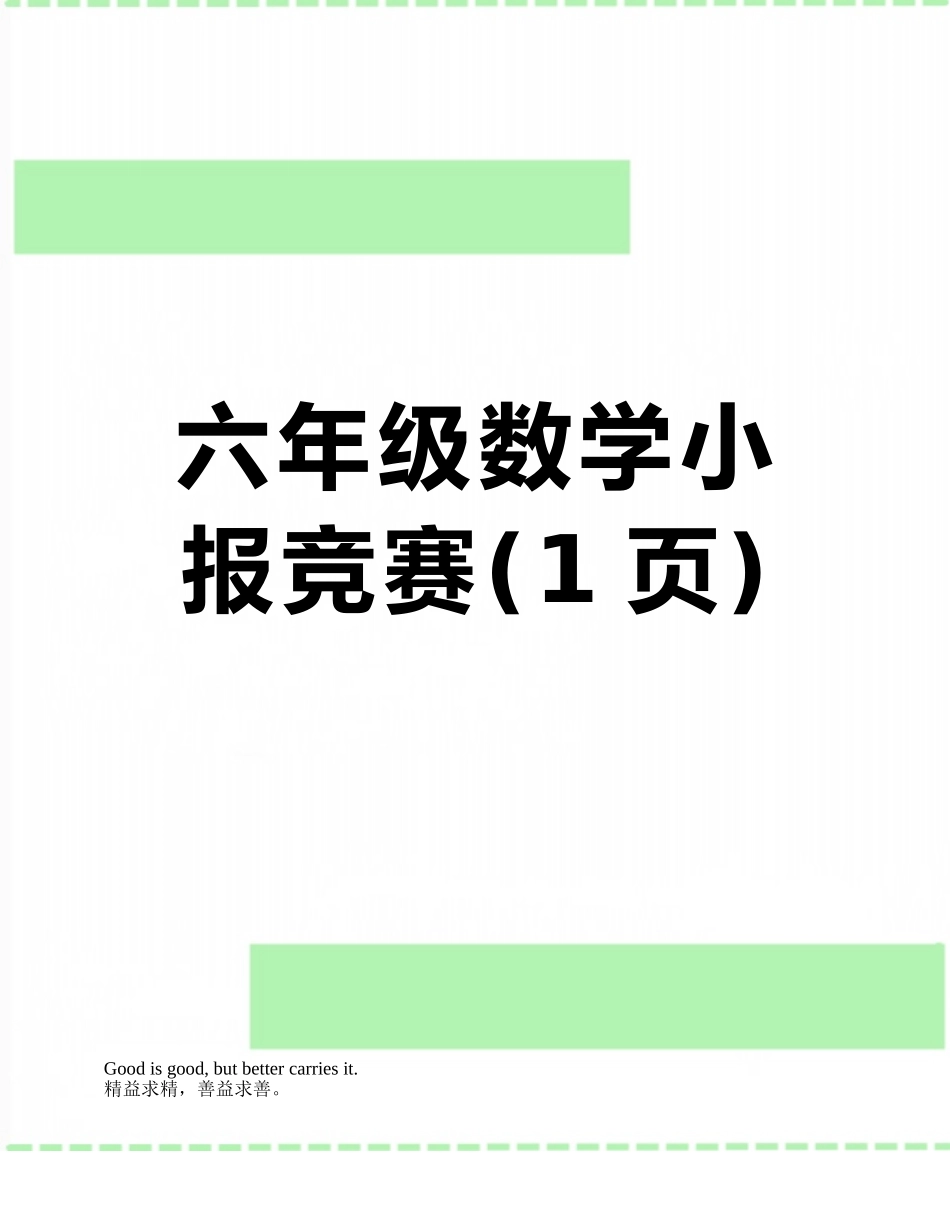 六年级数学小报竞赛(1 页)

Good is good, but better carries it.
精益求精，善益求善。